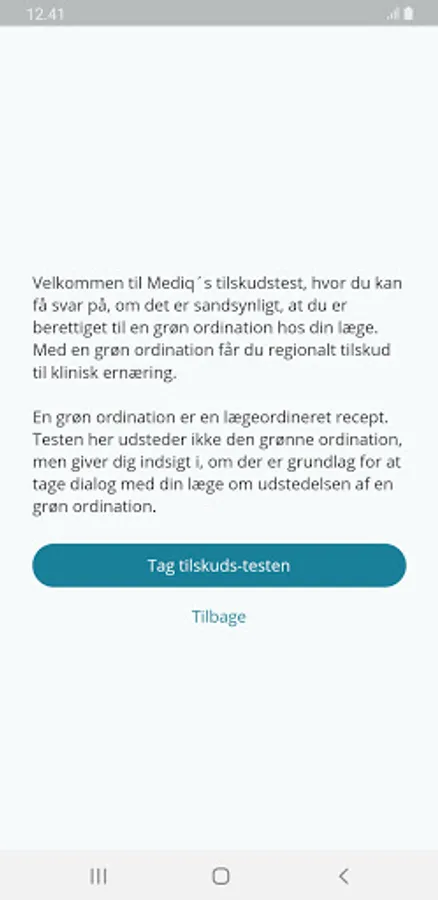 12.41

Velkommen til Mediq´s tilskudstest, hvor du kan få svar på, om det er sandsynligt, at du er berettiget til en grøn ordination hos din læge. Med en grøn ordination får du regionalt tilskud til klinisk ernæring.

En grøn ordination er en lægeordineret recept. Testen her udsteder ikke den grønne ordination, men giver dig indsigt i, om der er grundlag for at tage dialog med din læge om udstedelsen af en grøn ordination.

Tag tilskuds-testen

Tilbage